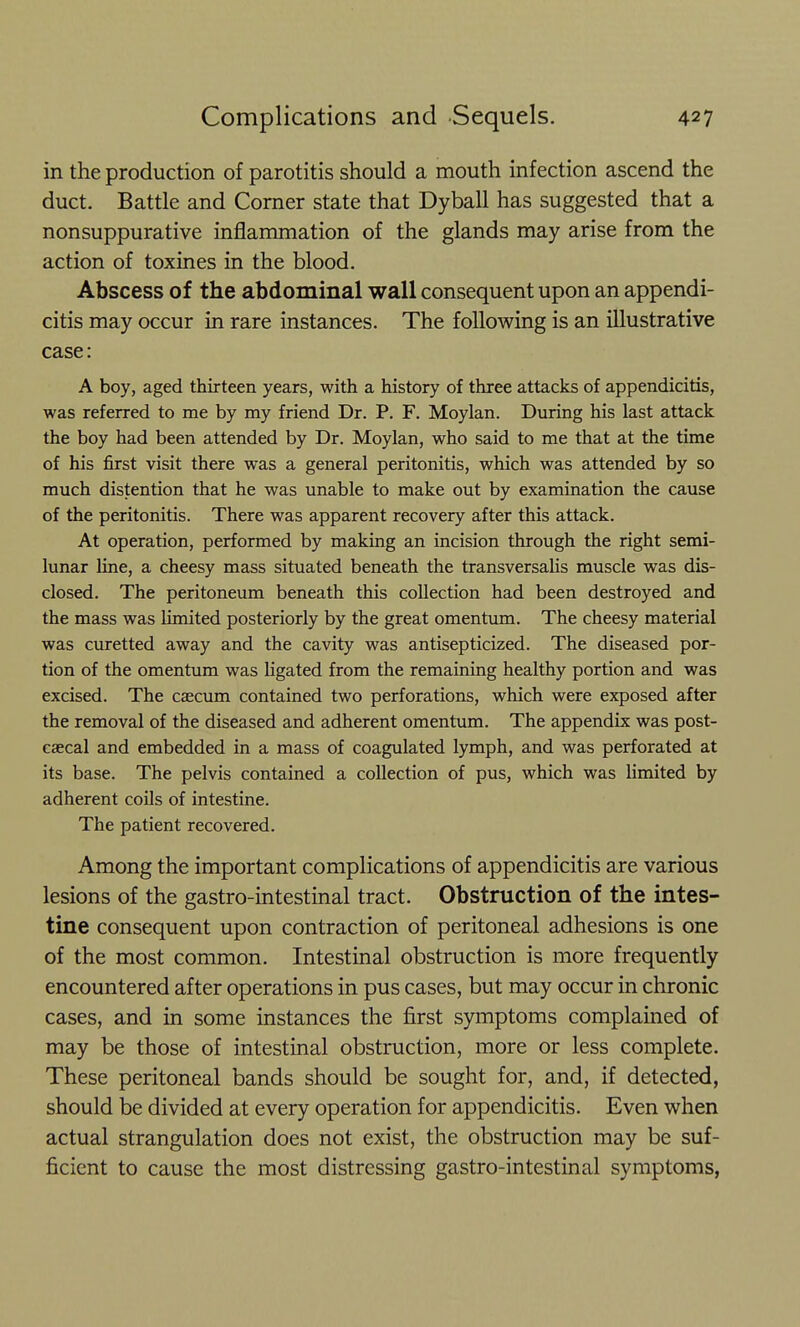 Complications and Sequels. 427

in the production of parotitis should a mouth infection ascend the duct. Battle and Corner state that Dyball has suggested that a nonsuppurative inflammation of the glands may arise from the action of toxines in the blood.

Abscess of the abdominal wall consequent upon an appendicitis may occur in rare instances. The following is an illustrative case:

A boy, aged thirteen years, with a history of three attacks of appendicitis, was referred to me by my friend Dr. P. F. Moylan. During his last attack the boy had been attended by Dr. Moylan, who said to me that at the time of his first visit there was a general peritonitis, which was attended by so much distention that he was unable to make out by examination the cause of the peritonitis. There was apparent recovery after this attack.

At operation, performed by making an incision through the right semilunar line, a cheesy mass situated beneath the transversalis muscle was disclosed. The peritoneum beneath this collection had been destroyed and the mass was limited posteriorly by the great omentum. The cheesy material was curetted away and the cavity was antisepticized. The diseased portion of the omentum was ligated from the remaining healthy portion and was excised. The cæcum contained two perforations, which were exposed after the removal of the diseased and adherent omentum. The appendix was postcæcal and embedded in a mass of coagulated lymph, and was perforated at its base. The pelvis contained a collection of pus, which was limited by adherent coils of intestine.

The patient recovered.

Among the important complications of appendicitis are various lesions of the gastro-intestinal tract. Obstruction of the intestine consequent upon contraction of peritoneal adhesions is one of the most common. Intestinal obstruction is more frequently encountered after operations in pus cases, but may occur in chronic cases, and in some instances the first symptoms complained of may be those of intestinal obstruction, more or less complete. These peritoneal bands should be sought for, and, if detected, should be divided at every operation for appendicitis. Even when actual strangulation does not exist, the obstruction may be sufficient to cause the most distressing gastro-intestinal symptoms,